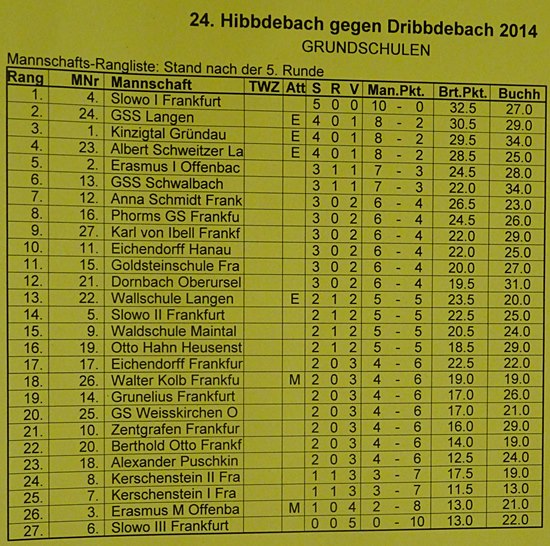 24. Hibbdebach gegen Dribbdebach 2014
GRUNDSCHULEN

Mannschafts-Rangliste: Stand nach der 5. Runde

| Rang | MNr | Mannschaft | TWZ | Att | S | R | V | Man.Pkt. | Brt.Pkt. | Buchh |
|---|---|---|---|---|---|---|---|---|---|---|
| 1. | 4. | Slowo I Frankfurt | | | 5 | 0 | 0 | 10 - 0 | 32.5 | 27.0 |
| 2. | 24. | GSS Langen | | E | 4 | 0 | 1 | 8 - 2 | 30.5 | 29.0 |
| 3. | 1. | Kinzigtal Gründau | | E | 4 | 0 | 1 | 8 - 2 | 29.5 | 34.0 |
| 4. | 23. | Albert Schweitzer La | | E | 4 | 0 | 1 | 8 - 2 | 28.5 | 25.0 |
| 5. | 2. | Erasmus I Offenbac | | | 3 | 1 | 1 | 7 - 3 | 24.5 | 28.0 |
| 6. | 13. | GSS Schwalbach | | | 3 | 1 | 1 | 7 - 3 | 22.0 | 34.0 |
| 7. | 12. | Anna Schmidt Frank | | | 3 | 0 | 2 | 6 - 4 | 26.5 | 23.0 |
| 8. | 16. | Phorms GS Frankfu | | | 3 | 0 | 2 | 6 - 4 | 24.5 | 26.0 |
| 9. | 27. | Karl von Ibell Frankf | | | 3 | 0 | 2 | 6 - 4 | 22.0 | 29.0 |
| 10. | 11. | Eichendorff Hanau | | | 3 | 0 | 2 | 6 - 4 | 22.0 | 25.0 |
| 11. | 15. | Goldsteinschule Fra | | | 3 | 0 | 2 | 6 - 4 | 20.0 | 27.0 |
| 12. | 21. | Dornbach Oberursel | | | 3 | 0 | 2 | 6 - 4 | 19.5 | 31.0 |
| 13. | 22. | Wallschule Langen | | E | 2 | 1 | 2 | 5 - 5 | 23.5 | 20.0 |
| 14. | 5. | Slowo II Frankfurt | | | 2 | 1 | 2 | 5 - 5 | 22.5 | 25.0 |
| 15. | 9. | Waldschule Maintal | | | 2 | 1 | 2 | 5 - 5 | 20.5 | 24.0 |
| 16. | 19. | Otto Hahn Heusenst | | | 2 | 1 | 2 | 5 - 5 | 18.5 | 29.0 |
| 17. | 17. | Eichendorff Frankfur | | | 2 | 0 | 3 | 4 - 6 | 22.5 | 22.0 |
| 18. | 26. | Walter Kolb Frankfu | | M | 2 | 0 | 3 | 4 - 6 | 19.0 | 19.0 |
| 19. | 14. | Grunelius Frankfurt | | | 2 | 0 | 3 | 4 - 6 | 17.0 | 26.0 |
| 20. | 25. | GS Weisskirchen O | | | 2 | 0 | 3 | 4 - 6 | 17.0 | 21.0 |
| 21. | 10. | Zentgrafen Frankfur | | | 2 | 0 | 3 | 4 - 6 | 16.0 | 29.0 |
| 22. | 20. | Berthold Otto Frankf | | | 2 | 0 | 3 | 4 - 6 | 14.0 | 19.0 |
| 23. | 18. | Alexander Puschkin | | | 2 | 0 | 3 | 4 - 6 | 12.5 | 24.0 |
| 24. | 8. | Kerschenstein II Fra | | | 1 | 1 | 3 | 3 - 7 | 17.5 | 19.0 |
| 25. | 7. | Kerschenstein I Fra | | | 1 | 1 | 3 | 3 - 7 | 11.5 | 13.0 |
| 26. | 3. | Erasmus M Offenba | | M | 1 | 0 | 4 | 2 - 8 | 13.0 | 21.0 |
| 27. | 6. | Slowo III Frankfurt | | | 0 | 0 | 5 | 0 - 10 | 13.0 | 22.0 |